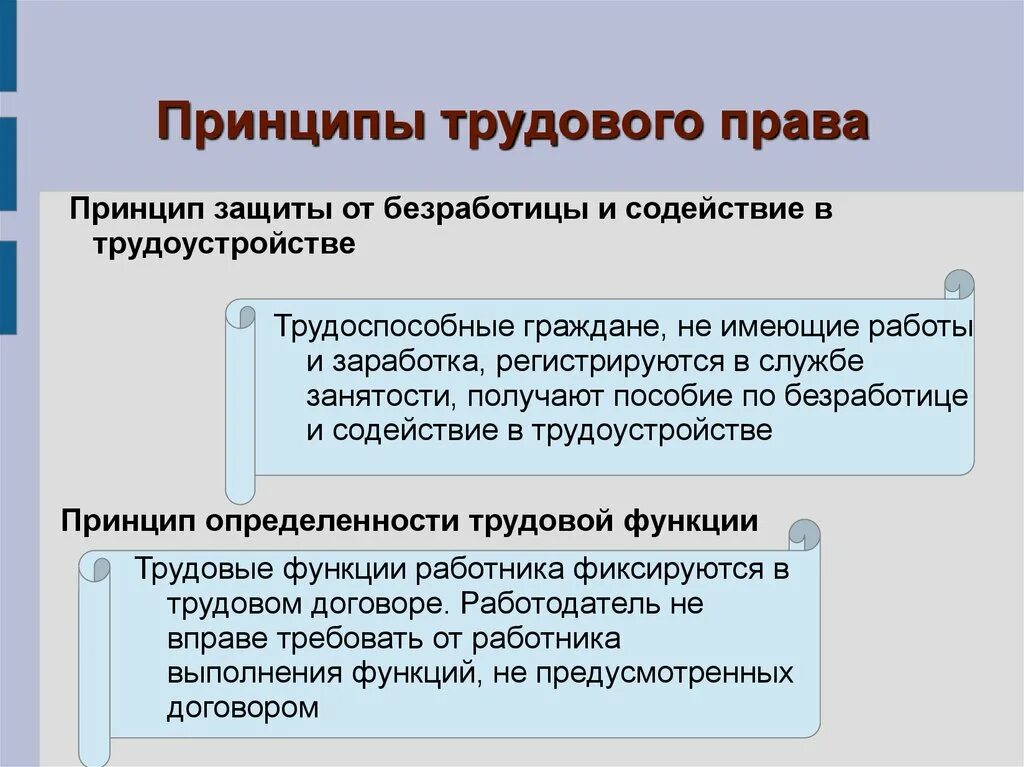 Принципы трудового права

Принцип защиты от безработицы и содействие в трудоустройстве

Трудоспособные граждане, не имеющие работы и заработка, регистрируются в службе занятости, получают пособие по безработице и содействие в трудоустройстве

Принцип определенности трудовой функции

Трудовые функции работника фиксируются в трудовом договоре. Работодатель не вправе требовать от работника выполнения функций, не предусмотренных договором